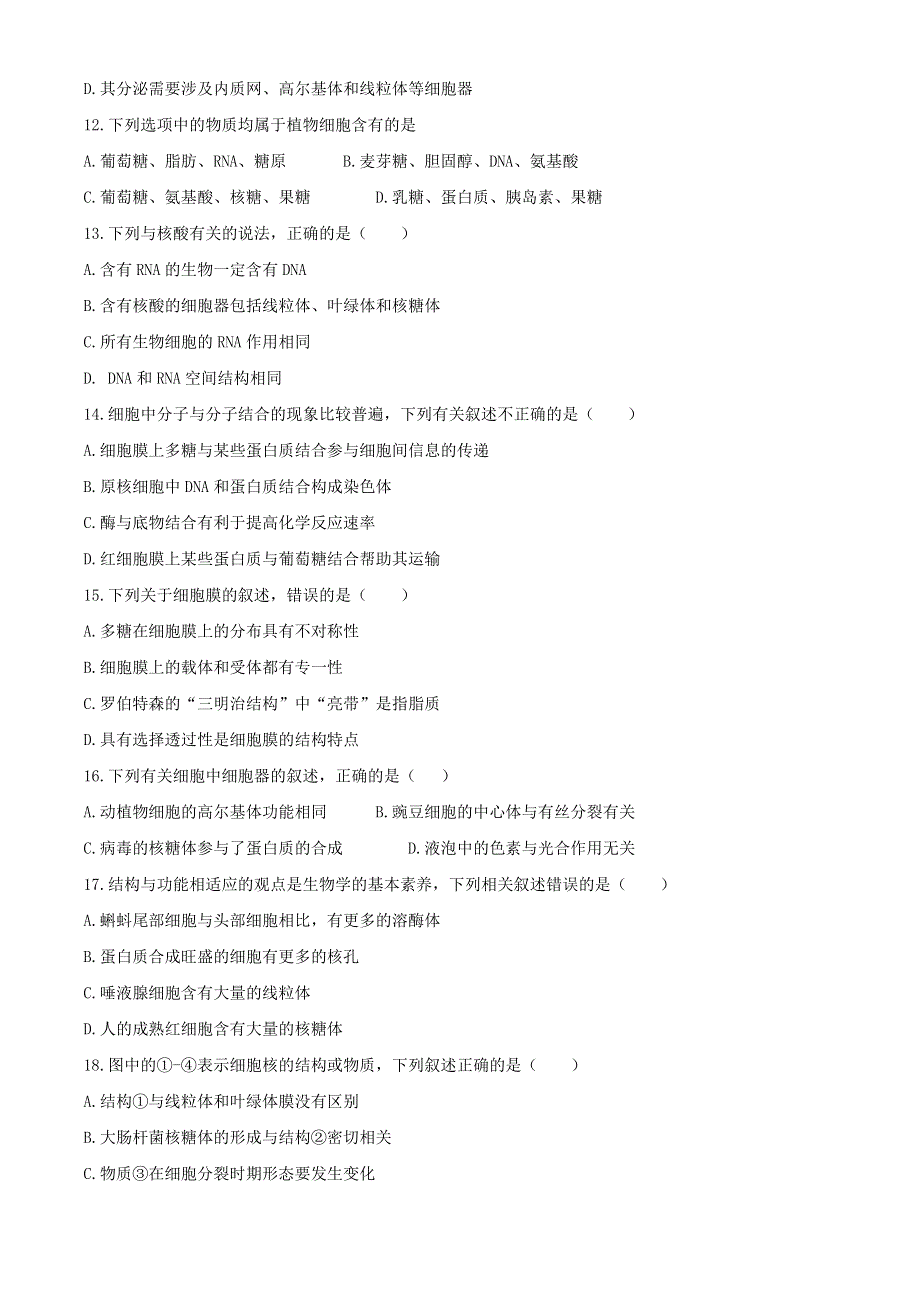 D. 其分泌需要涉及内质网、高尔基体和线粒体等细胞器

12. 下列选项中的物质均属于植物细胞含有的是

A. 葡萄糖、脂肪、RNA、糖原　　B. 麦芽糖、胆固醇、DNA、氨基酸

C. 葡萄糖、氨基酸、核糖、果糖　　D. 乳糖、蛋白质、胰岛素、果糖

13. 下列与核酸有关的说法，正确的是（　　）

A. 含有 RNA 的生物一定含有 DNA

B. 含有核酸的细胞器包括线粒体、叶绿体和核糖体

C. 所有生物细胞的 RNA 作用相同

D. DNA 和 RNA 空间结构相同

14. 细胞中分子与分子结合的现象比较普遍，下列有关叙述不正确的是（　　）

A. 细胞膜上多糖与某些蛋白质结合参与细胞间信息的传递

B. 原核细胞中 DNA 和蛋白质结合构成染色体

C. 酶与底物结合有利于提高化学反应速率

D. 红细胞膜上某些蛋白质与葡萄糖结合帮助其运输

15. 下列关于细胞膜的叙述，错误的是（　　）

A. 多糖在细胞膜上的分布具有不对称性

B. 细胞膜上的载体和受体都有专一性

C. 罗伯特森的“三明治结构”中“亮带”是指脂质

D. 具有选择透过性是细胞膜的结构特点

16. 下列有关细胞中细胞器的叙述，正确的是（　　）

A. 动植物细胞的高尔基体功能相同　　B. 豌豆细胞的中心体与有丝分裂有关

C. 病毒的核糖体参与了蛋白质的合成　　D. 液泡中的色素与光合作用无关

17. 结构与功能相适应的观点是生物学的基本素养，下列相关叙述错误的是（　　）

A. 蝌蚪尾部细胞与头部细胞相比，有更多的溶酶体

B. 蛋白质合成旺盛的细胞有更多的核孔

C. 唾液腺细胞含有大量的线粒体

D. 人的成熟红细胞含有大量的核糖体

18. 图中的①-④表示细胞核的结构或物质，下列叙述正确的是（　　）

A. 结构①与线粒体和叶绿体膜没有区别

B. 大肠杆菌核糖体的形成与结构②密切相关

C. 物质③在细胞分裂时期形态要发生变化